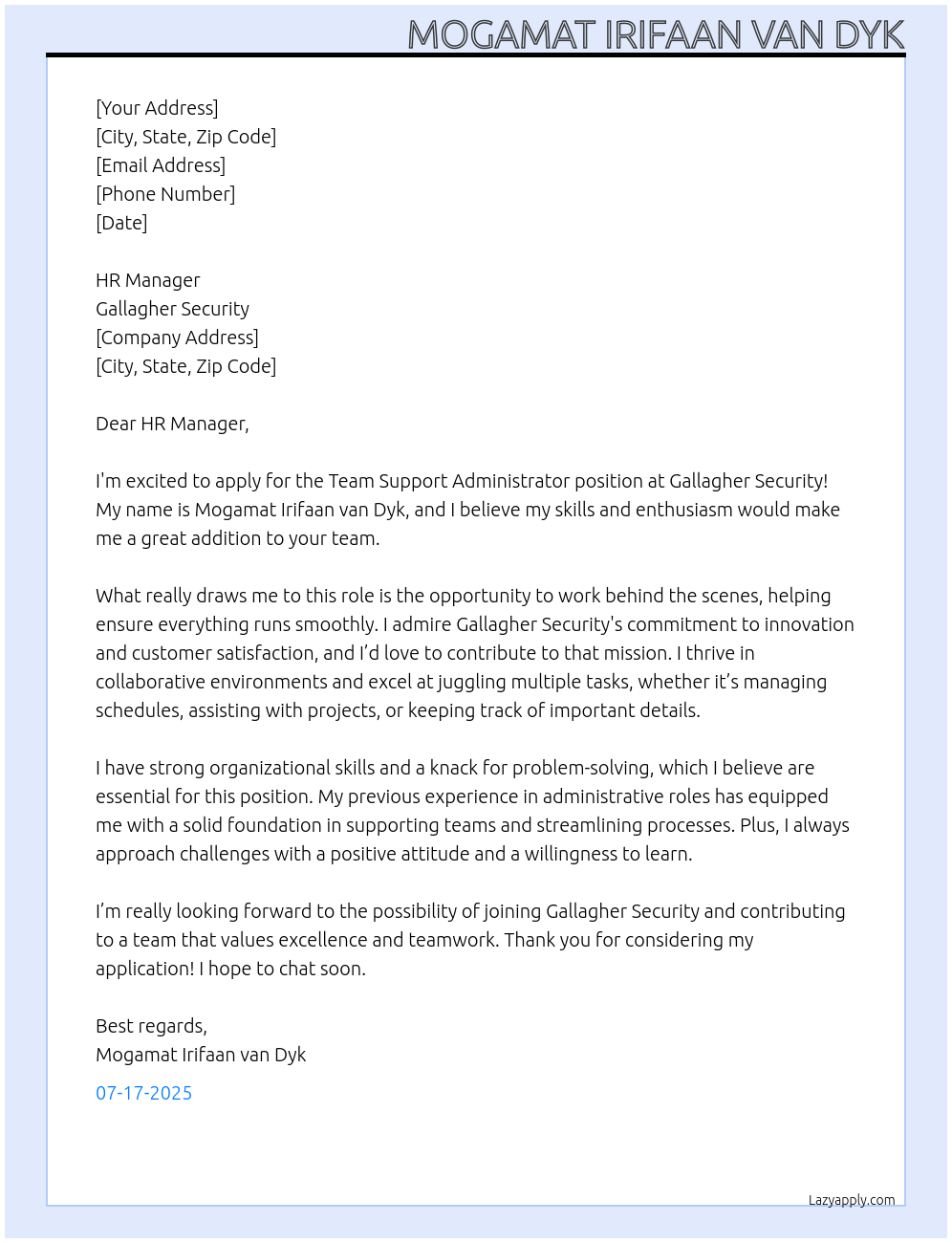 MOGAMAT IRIFAAN VAN DYK

[Your Address]
[City, State, Zip Code]
[Email Address]
[Phone Number]
[Date]

HR Manager
Gallagher Security
[Company Address]
[City, State, Zip Code]

Dear HR Manager,

I'm excited to apply for the Team Support Administrator position at Gallagher Security! My name is Mogamat Irifaan van Dyk, and I believe my skills and enthusiasm would make me a great addition to your team.

What really draws me to this role is the opportunity to work behind the scenes, helping ensure everything runs smoothly. I admire Gallagher Security's commitment to innovation and customer satisfaction, and I'd love to contribute to that mission. I thrive in collaborative environments and excel at juggling multiple tasks, whether it's managing schedules, assisting with projects, or keeping track of important details.

I have strong organizational skills and a knack for problem-solving, which I believe are essential for this position. My previous experience in administrative roles has equipped me with a solid foundation in supporting teams and streamlining processes. Plus, I always approach challenges with a positive attitude and a willingness to learn.

I'm really looking forward to the possibility of joining Gallagher Security and contributing to a team that values excellence and teamwork. Thank you for considering my application! I hope to chat soon.

Best regards,
Mogamat Irifaan van Dyk
07-17-2025

Lazyapply.com